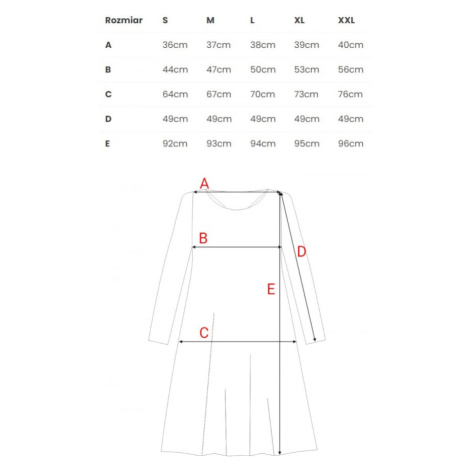 | Rozmiar | S | M | L | XL | XXL |
|---|---|---|---|---|---|
| A | 36cm | 37cm | 38cm | 39cm | 40cm |
| B | 44cm | 47cm | 50cm | 53cm | 56cm |
| C | 64cm | 67cm | 70cm | 73cm | 76cm |
| D | 49cm | 49cm | 49cm | 49cm | 49cm |
| E | 92cm | 93cm | 94cm | 95cm | 96cm |

A
B
D
E
C